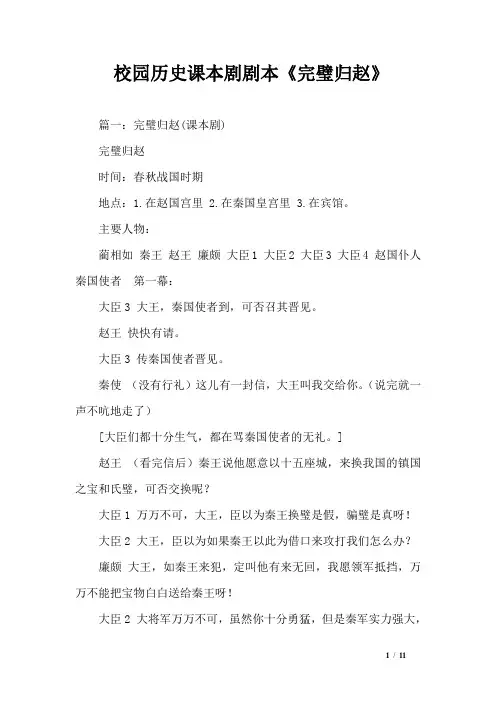 校园历史课本剧剧本《完璧归赵》

篇一：完璧归赵(课本剧)

完璧归赵

时间：春秋战国时期

地点：1.在赵国宫里 2.在秦国皇宫里 3.在宾馆。

主要人物：

蔺相如 秦王 赵王 廉颇 大臣1 大臣2 大臣3 大臣4 赵国仆人 秦国使者 第一幕：

大臣3 大王，秦国使者到，可否召其晋见。

赵王 快快有请。

大臣3 传秦国使者晋见。

秦使 （没有行礼）这儿有一封信，大王叫我交给你。（说完就一声不吭地走了）

[大臣们都十分生气，都在骂秦国使者的无礼。]

赵王 （看完信后）秦王说他愿意以十五座城，来换我国的镇国之宝和氏璧，可否交换呢？

大臣1 万万不可，大王，臣以为秦王换璧是假，骗璧是真呀！

大臣2 大王，臣以为如果秦王以此为借口来攻打我们怎么办？

廉颇 大王，如秦王来犯，定叫他有来无回，我愿领军抵挡，万万不能把宝物白白送给秦王呀！

大臣2 大将军万万不可，虽然你十分勇猛，但是秦军实力强大，

1 / 11